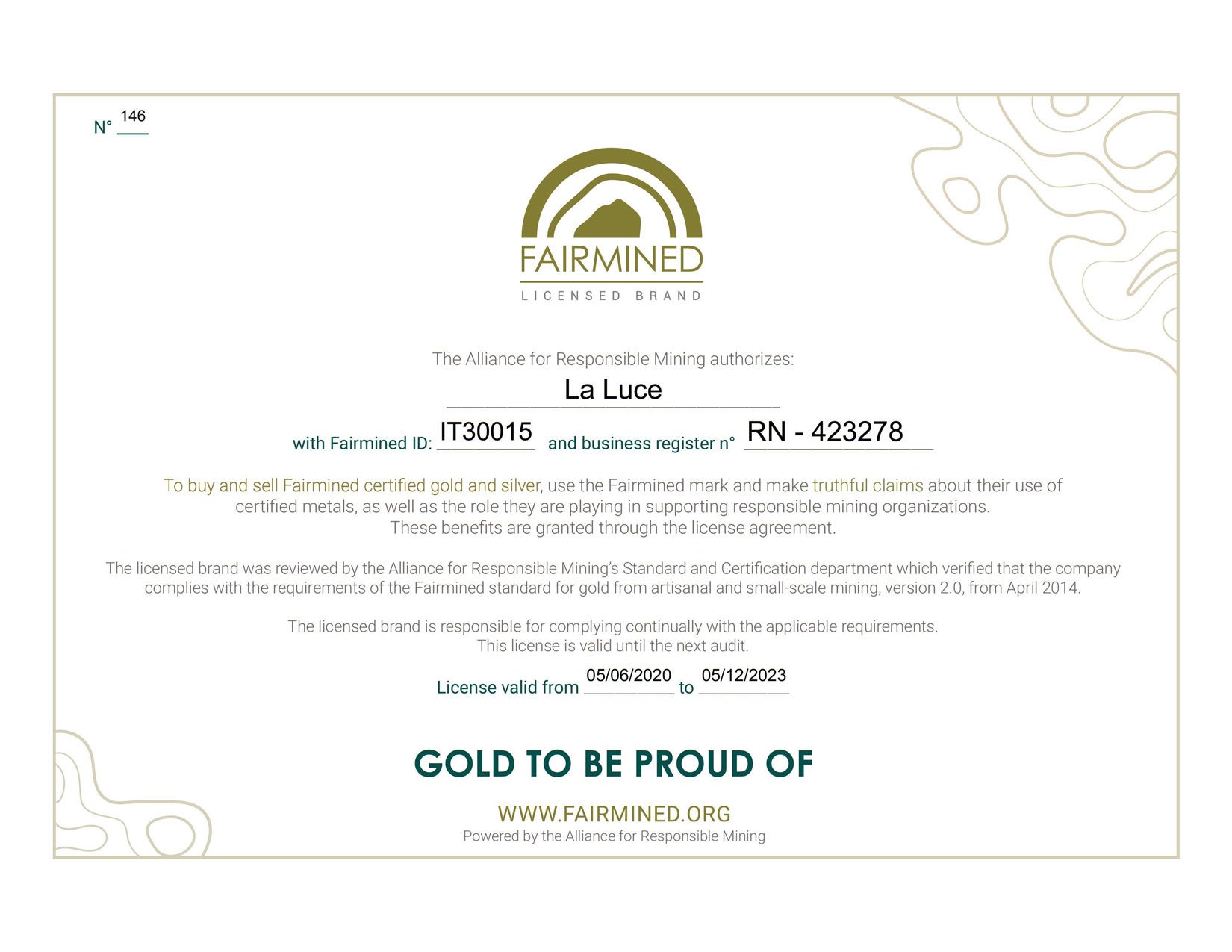 N° 146

FAIRMINED
LICENSED BRAND

The Alliance for Responsible Mining authorizes:

La Luce

with Fairmined ID: IT30015 and business register n° RN - 423278

To buy and sell Fairmined certified gold and silver, use the Fairmined mark and make truthful claims about their use of certified metals, as well as the role they are playing in supporting responsible mining organizations. These benefits are granted through the license agreement.

The licensed brand was reviewed by the Alliance for Responsible Mining's Standard and Certification department which verified that the company complies with the requirements of the Fairmined standard for gold from artisanal and small-scale mining, version 2.0, from April 2014.

The licensed brand is responsible for complying continually with the applicable requirements. This license is valid until the next audit.

License valid from 05/06/2020 to 05/12/2023

GOLD TO BE PROUD OF

WWW.FAIRMINED.ORG
Powered by the Alliance for Responsible Mining